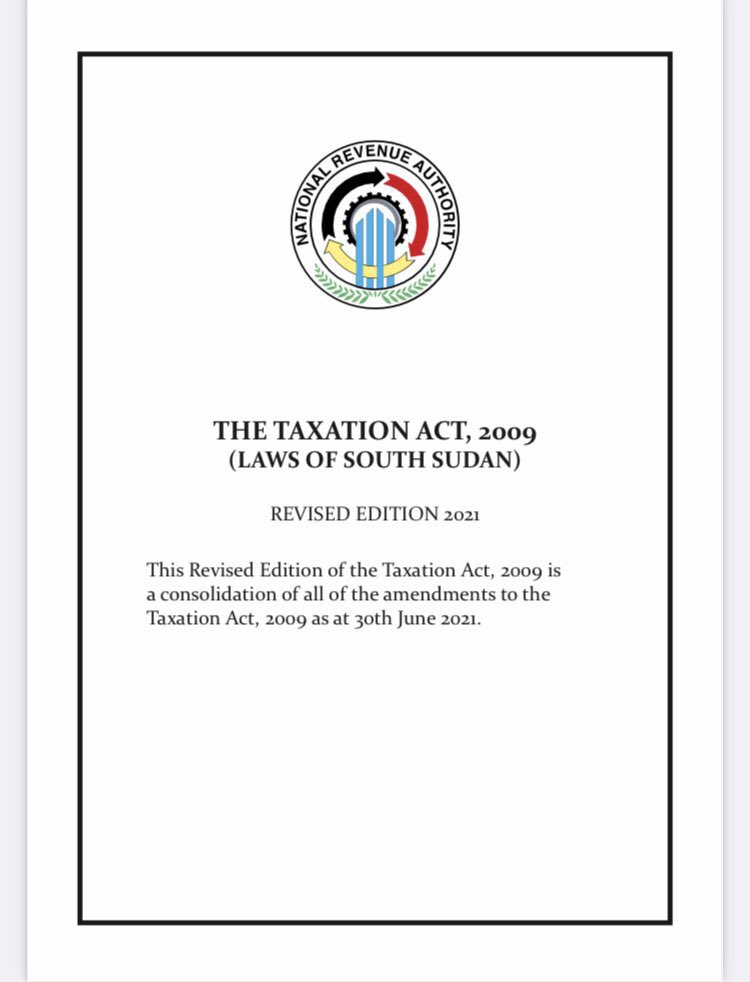 NATIONAL REVENUE AUTHORITY

THE TAXATION ACT, 2009
(LAWS OF SOUTH SUDAN)

REVISED EDITION 2021

This Revised Edition of the Taxation Act, 2009 is a consolidation of all of the amendments to the Taxation Act, 2009 as at 30th June 2021.